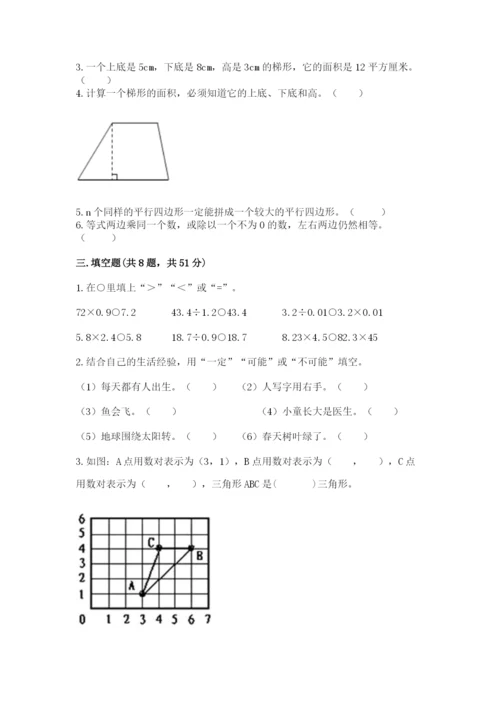 3. 一个上底是 5cm，下底是 8cm，高是 3cm 的梯形，它的面积是 12 平方厘米。（ ）

4. 计算一个梯形的面积，必须知道它的上底、下底和高。（ ）

5. n 个同样的平行四边形一定能拼成一个较大的平行四边形。（ ）

6. 等式两边乘同一个数，或除以一个不为 0 的数，左右两边仍然相等。（ ）

三. 填空题（共 8 题，共 51 分）

1. 在○里填上“＞”“＜”或“=”。

72×0.9○7.2　　43.4÷1.2○43.4　　3.2÷0.01○3.2×0.01

5.8×2.4○5.8　　18.7÷0.9○18.7　　8.23×4.5○82.3×45

2. 结合自己的生活经验，用“一定”“可能”或“不可能”填空。

（1）每天都有人出生。（ ）　（2）人写字用右手。（ ）

（3）鱼会飞。（ ）　（4）小童长大是医生。（ ）

（5）地球围绕太阳转。（ ）　（6）春天树叶绿了。（ ）

3. 如图：A 点用数对表示为（3，1），B 点用数对表示为（ ， ），C 点用数对表示为（ ， ），三角形 ABC 是（ ）三角形。

6
5
4
3
2
1
0 1 2 3 4 5 6 7
C
B
A